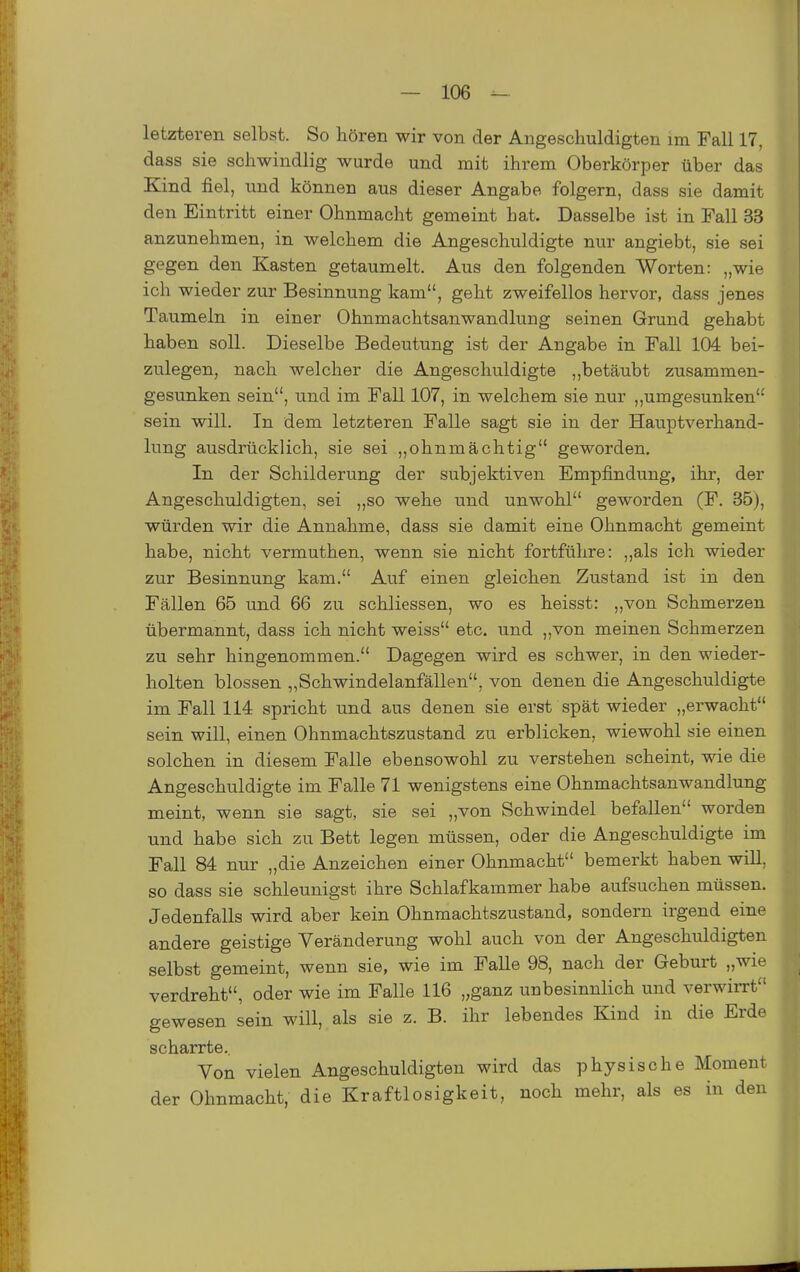 — 106 —

letzteren selbst. So hören wir von der Angeschuldigten im Fall 17, dass sie schwindlig wurde und mit ihrem Oberkörper über das Kind fiel, und können aus dieser Angabe folgern, dass sie damit den Eintritt einer Ohnmacht gemeint hat. Dasselbe ist in Fall 33 anzunehmen, in welchem die Angeschuldigte nur angiebt, sie sei gegen den Kasten getaumelt. Aus den folgenden Worten: „wie ich wieder zur Besinnung kam“, geht zweifellos hervor, dass jenes Taumeln in einer Ohnmachtsanwandlung seinen Grund gehabt haben soll. Dieselbe Bedeutung ist der Angabe in Fall 104 beizulegen, nach welcher die Angeschuldigte „betäubt zusammengesunken sein“, und im Fall 107, in welchem sie nur „umgesunken“ sein will. In dem letzteren Falle sagt sie in der Hauptverhandlung ausdrücklich, sie sei „ohnmächtig“ geworden.

In der Schilderung der subjektiven Empfindung, ihr, der Angeschuldigten, sei „so wehe und unwohl“ geworden (F. 35), würden wir die Annahme, dass sie damit eine Ohnmacht gemeint habe, nicht vermuthen, wenn sie nicht fortführe: „als ich wieder zur Besinnung kam.“ Auf einen gleichen Zustand ist in den Fällen 65 und 66 zu schliessen, wo es heisst: „von Schmerzen übermannt, dass ich nicht weiss“ etc. und „von meinen Schmerzen zu sehr hingenommen.“ Dagegen wird es schwer, in den wiederholten blossen „Schwindelanfällen“, von denen die Angeschuldigte im Fall 114 spricht und aus denen sie erst spät wieder „erwacht“ sein will, einen Ohnmachtszustand zu erblicken, wiewohl sie einen solchen in diesem Falle ebensowohl zu verstehen scheint, wie die Angeschuldigte im Falle 71 wenigstens eine Ohnmachtsanwandlung meint, wenn sie sagt, sie sei „von Schwindel befallen“ worden und habe sich zu Bett legen müssen, oder die Angeschuldigte im Fall 84 nur „die Anzeichen einer Ohnmacht“ bemerkt haben will, so dass sie schleunigst ihre Schlafkammer habe aufsuchen müssen. Jedenfalls wird aber kein Ohnmachtszustand, sondern irgend eine andere geistige Veränderung wohl auch von der Angeschuldigten selbst gemeint, wenn sie, wie im Falle 98, nach der Geburt „wie verdreht“, oder wie im Falle 116 „ganz unbesinnlich und verwirrt“ gewesen sein will, als sie z. B. ihr lebendes Kind in die Erde scharrte.

Von vielen Angeschuldigten wird das physische Moment der Ohnmacht, die Kraftlosigkeit, noch mehr, als es in den